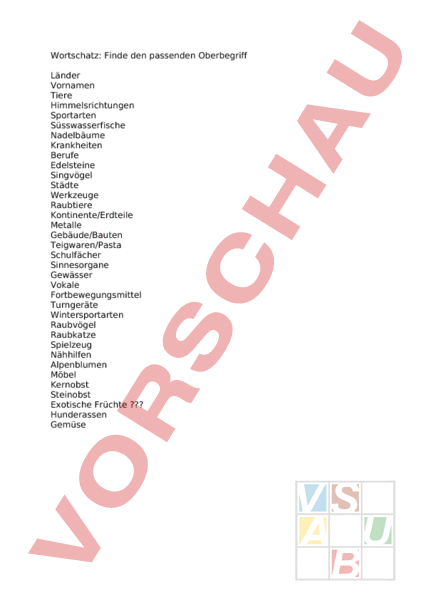 Wortschatz: Finde den passenden Oberbegriff

Länder
Vornamen
Tiere
Himmelsrichtungen
Sportarten
Süsswasserfische
Nadelbäume
Krankheiten
Berufe
Edelsteine
Singvögel
Städte
Werkzeuge
Raubtiere
Kontinente/Erdteile
Metalle
Gebäude/Bauten
Teigwaren/Pasta
Schulfächer
Sinnesorgane
Gewässer
Vokale
Fortbewegungsmittel
Turngeräte
Wintersportarten
Raubvögel
Raubkatze
Spielzeug
Nähhilfen
Alpenblumen
Möbel
Kernobst
Steinobst
Exotische Früchte ???
Hunderassen
Gemüse

VORSCHAU

V S A U B